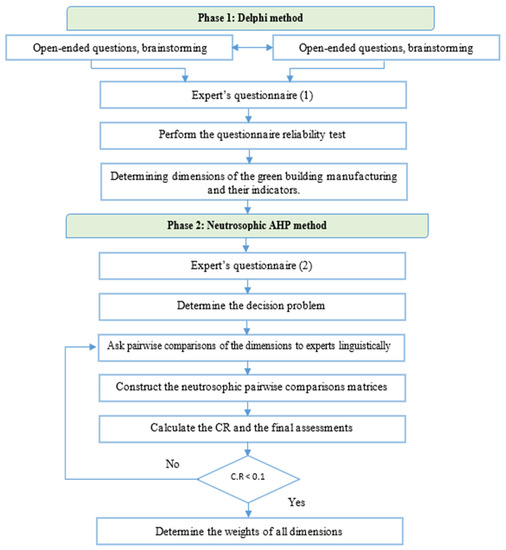 Phase 1: Delphi method

Open-ended questions, brainstorming

Open-ended questions, brainstorming

Expert's questionnaire (1)

Perform the questionnaire reliability test

Determining dimensions of the green building manufacturing and their indicators.

Phase 2: Neutrosophic AHP method

Expert's questionnaire (2)

Determine the decision problem

Ask pairwise comparisons of the dimensions to experts linguistically

Construct the neutrosophic pairwise comparisons matrices

Calculate the CR and the final assessments

No

C.R < 0.1

Yes

Determine the weights of all dimensions